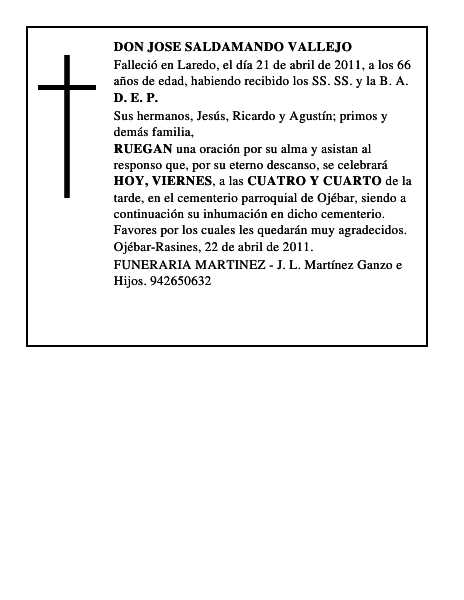 DON JOSE SALDAMANDO VALLEJO

Falleció en Laredo, el día 21 de abril de 2011, a los 66 años de edad, habiendo recibido los SS. SS. y la B. A.

D. E. P.

Sus hermanos, Jesús, Ricardo y Agustín; primos y demás familia,

RUEGAN una oración por su alma y asistan al responso que, por su eterno descanso, se celebrará HOY, VIERNES, a las CUATRO Y CUARTO de la tarde, en el cementerio parroquial de Ojébar, siendo a continuación su inhumación en dicho cementerio. Favores por los cuales les quedarán muy agradecidos.

Ojébar-Rasines, 22 de abril de 2011.

FUNERARIA MARTINEZ - J. L. Martínez Ganzo e Hijos. 942650632